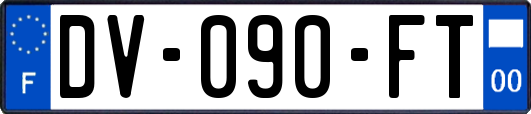 F
DV-090-FT
00